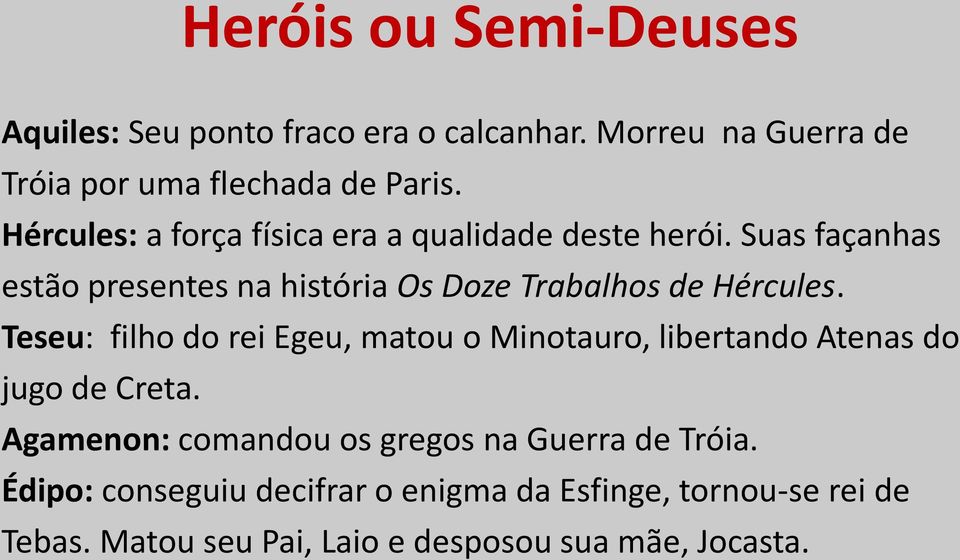 Heróis ou Semi-Deuses

Aquiles: Seu ponto fraco era o calcanhar. Morreu na Guerra de Tróia por uma flechada de Paris.
Hércules: a força física era a qualidade deste herói. Suas façanhas estão presentes na história Os Doze Trabalhos de Hércules.
Teseu: filho do rei Egeu, matou o Minotauro, libertando Atenas do jugo de Creta.
Agamenon: comandou os gregos na Guerra de Tróia.
Édipo: conseguiu decifrar o enigma da Esfinge, tornou-se rei de Tebas. Matou seu Pai, Laio e desposou sua mãe, Jocasta.